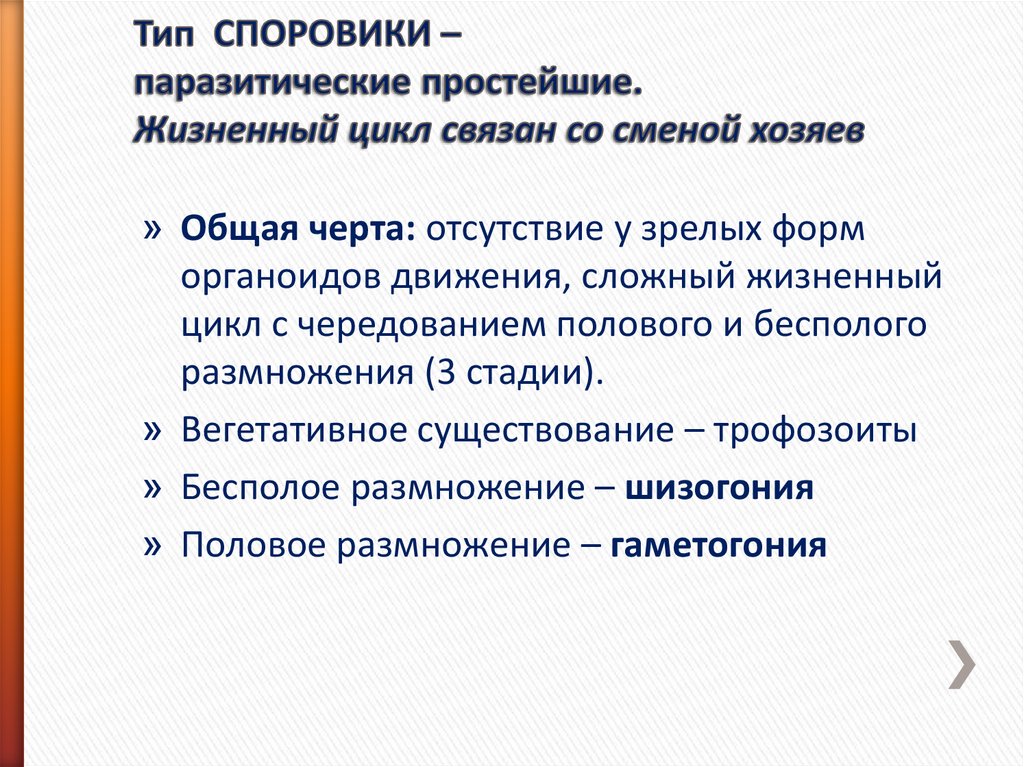 Тип СПОРОВИКИ –
паразитические простейшие.
Жизненный цикл связан со сменой хозяев

» Общая черта: отсутствие у зрелых форм органоидов движения, сложный жизненный цикл с чередованием полового и бесполого размножения (3 стадии).

» Вегетативное существование – трофозоиты

» Бесполое размножение – шизогония

» Половое размножение – гаметогония